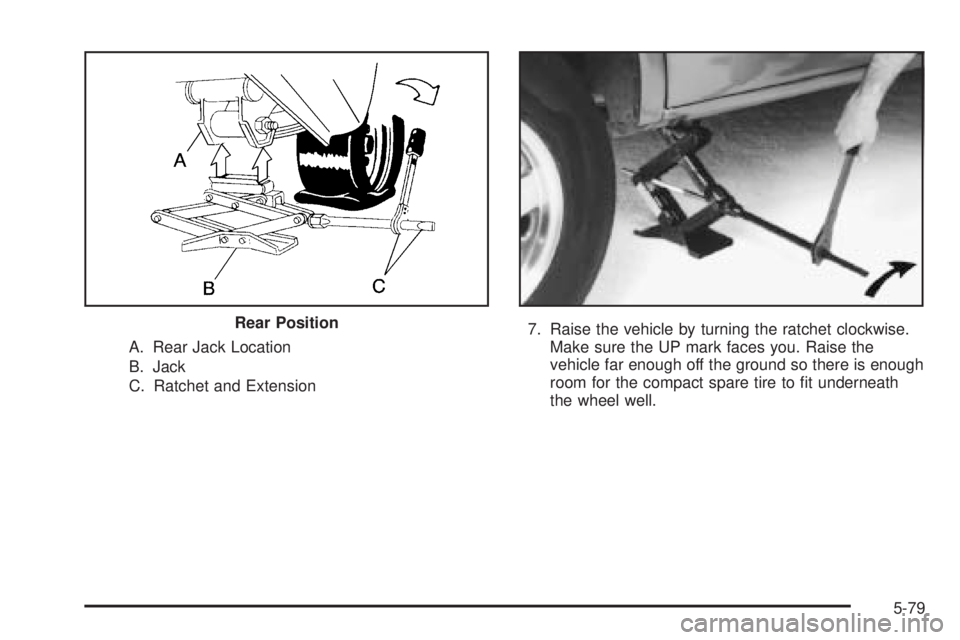 A

B

C

Rear Position

A. Rear Jack Location
B. Jack
C. Ratchet and Extension

7. Raise the vehicle by turning the ratchet clockwise. Make sure the UP mark faces you. Raise the vehicle far enough off the ground so there is enough room for the compact spare tire to fit underneath the wheel well.

5-79

carmanualsonline.info